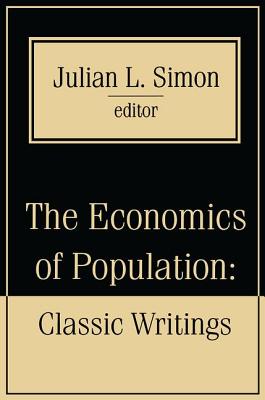 Julian L. Simon
editor

The Economics of Population:

Classic Writings